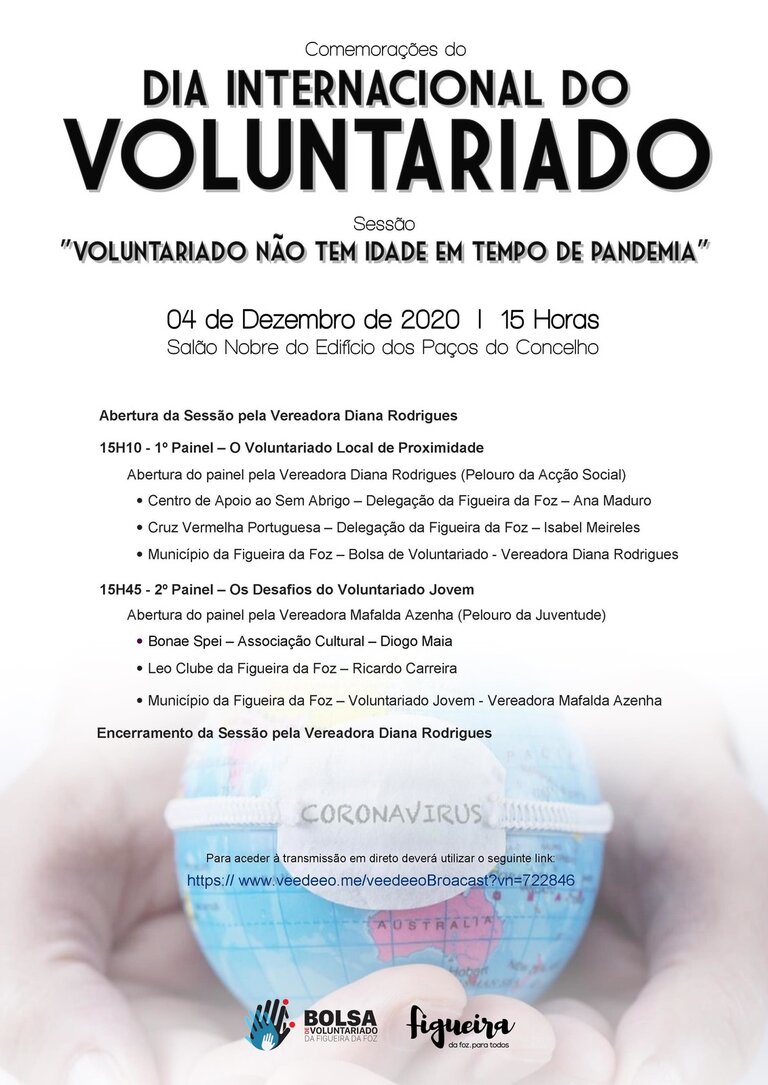 Comemorações do

DIA INTERNACIONAL DO

VOLUNTARIADO

Sessão

"VOLUNTARIADO NÃO TEM IDADE EM TEMPO DE PANDEMIA"

04 de Dezembro de 2020 | 15 Horas

Salão Nobre do Edifício dos Paços do Concelho

Abertura da Sessão pela Vereadora Diana Rodrigues

15H10 - 1º Painel – O Voluntariado Local de Proximidade

Abertura do painel pela Vereadora Diana Rodrigues (Pelouro da Acção Social)

• Centro de Apoio ao Sem Abrigo – Delegação da Figueira da Foz – Ana Maduro

• Cruz Vermelha Portuguesa – Delegação da Figueira da Foz – Isabel Meireles

• Município da Figueira da Foz – Bolsa de Voluntariado - Vereadora Diana Rodrigues

15H45 - 2º Painel – Os Desafios do Voluntariado Jovem

Abertura do painel pela Vereadora Mafalda Azenha (Pelouro da Juventude)

• Bonae Spei – Associação Cultural – Diogo Maia

• Leo Clube da Figueira da Foz – Ricardo Carreira

• Município da Figueira da Foz – Voluntariado Jovem - Vereadora Mafalda Azenha

Encerramento da Sessão pela Vereadora Diana Rodrigues

CORONAVIRUS

Para aceder à transmissão em direto deverá utilizar o seguinte link:

https:// www.veedeeo.me/veedeeoBroacast?vn=722846

AUSTRALIA

BOLSA DE VOLUNTARIADO DA FIGUEIRA DA FOZ

figueira da foz. para todos